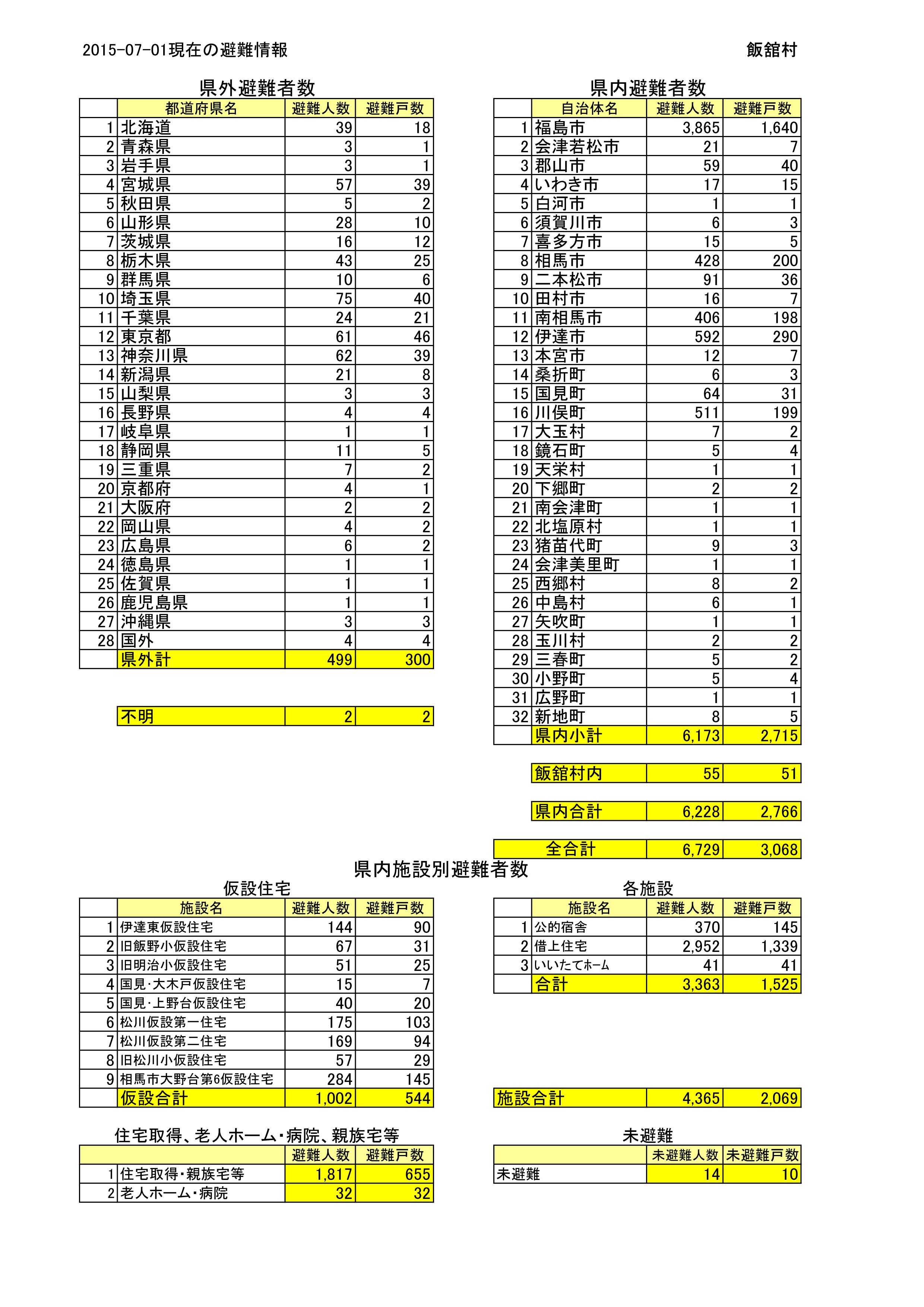 2015-07-01現在の避難情報

飯舘村

県外避難者数

| | 都道府県名 | 避難人数 | 避難戸数 |
|---|---|---|---|
| 1 | 北海道 | 39 | 18 |
| 2 | 青森県 | 3 | 1 |
| 3 | 岩手県 | 3 | 1 |
| 4 | 宮城県 | 57 | 39 |
| 5 | 秋田県 | 5 | 2 |
| 6 | 山形県 | 28 | 10 |
| 7 | 茨城県 | 16 | 12 |
| 8 | 栃木県 | 43 | 25 |
| 9 | 群馬県 | 10 | 6 |
| 10 | 埼玉県 | 75 | 40 |
| 11 | 千葉県 | 24 | 21 |
| 12 | 東京都 | 61 | 46 |
| 13 | 神奈川県 | 62 | 39 |
| 14 | 新潟県 | 21 | 8 |
| 15 | 山梨県 | 3 | 3 |
| 16 | 長野県 | 4 | 4 |
| 17 | 岐阜県 | 1 | 1 |
| 18 | 静岡県 | 11 | 5 |
| 19 | 三重県 | 7 | 2 |
| 20 | 京都府 | 4 | 1 |
| 21 | 大阪府 | 2 | 2 |
| 22 | 岡山県 | 4 | 2 |
| 23 | 広島県 | 6 | 2 |
| 24 | 徳島県 | 1 | 1 |
| 25 | 佐賀県 | 1 | 1 |
| 26 | 鹿児島県 | 1 | 1 |
| 27 | 沖縄県 | 3 | 3 |
| 28 | 国外 | 4 | 4 |
| | 県外計 | 499 | 300 |

| 不明 | 2 | 2 |
|---|---|---|

県内避難者数

| | 自治体名 | 避難人数 | 避難戸数 |
|---|---|---|---|
| 1 | 福島市 | 3,865 | 1,640 |
| 2 | 会津若松市 | 21 | 7 |
| 3 | 郡山市 | 59 | 40 |
| 4 | いわき市 | 17 | 15 |
| 5 | 白河市 | 1 | 1 |
| 6 | 須賀川市 | 6 | 3 |
| 7 | 喜多方市 | 15 | 5 |
| 8 | 相馬市 | 428 | 200 |
| 9 | 二本松市 | 91 | 36 |
| 10 | 田村市 | 16 | 7 |
| 11 | 南相馬市 | 406 | 198 |
| 12 | 伊達市 | 592 | 290 |
| 13 | 本宮市 | 12 | 7 |
| 14 | 桑折町 | 6 | 3 |
| 15 | 国見町 | 64 | 31 |
| 16 | 川俣町 | 511 | 199 |
| 17 | 大玉村 | 7 | 2 |
| 18 | 鏡石町 | 5 | 4 |
| 19 | 天栄村 | 1 | 1 |
| 20 | 下郷町 | 2 | 2 |
| 21 | 南会津町 | 1 | 1 |
| 22 | 北塩原村 | 1 | 1 |
| 23 | 猪苗代町 | 9 | 3 |
| 24 | 会津美里町 | 1 | 1 |
| 25 | 西郷村 | 8 | 2 |
| 26 | 中島村 | 6 | 1 |
| 27 | 矢吹町 | 1 | 1 |
| 28 | 玉川村 | 2 | 2 |
| 29 | 三春町 | 5 | 2 |
| 30 | 小野町 | 5 | 4 |
| 31 | 広野町 | 1 | 1 |
| 32 | 新地町 | 8 | 5 |
| | 県内小計 | 6,173 | 2,715 |

| 飯舘村内 | 55 | 51 |
|---|---|---|

| 県内合計 | 6,228 | 2,766 |
|---|---|---|

| 全合計 | 6,729 | 3,068 |
|---|---|---|

県内施設別避難者数

仮設住宅

| | 施設名 | 避難人数 | 避難戸数 |
|---|---|---|---|
| 1 | 伊達東仮設住宅 | 144 | 90 |
| 2 | 旧飯野小仮設住宅 | 67 | 31 |
| 3 | 旧明治小仮設住宅 | 51 | 25 |
| 4 | 国見･大木戸仮設住宅 | 15 | 7 |
| 5 | 国見･上野台仮設住宅 | 40 | 20 |
| 6 | 松川仮設第一住宅 | 175 | 103 |
| 7 | 松川仮設第二住宅 | 169 | 94 |
| 8 | 旧松川小仮設住宅 | 57 | 29 |
| 9 | 相馬市大野台第6仮設住宅 | 284 | 145 |
| | 仮設合計 | 1,002 | 544 |

各施設

| | 施設名 | 避難人数 | 避難戸数 |
|---|---|---|---|
| 1 | 公的宿舎 | 370 | 145 |
| 2 | 借上住宅 | 2,952 | 1,339 |
| 3 | いいたてホーム | 41 | 41 |
| | 合計 | 3,363 | 1,525 |

| 施設合計 | 4,365 | 2,069 |
|---|---|---|

住宅取得、老人ホーム･病院、親族宅等

| | | 避難人数 | 避難戸数 |
|---|---|---|---|
| 1 | 住宅取得･親族宅等 | 1,817 | 655 |
| 2 | 老人ホーム･病院 | 32 | 32 |

未避難

| | 未避難人数 | 未避難戸数 |
|---|---|---|
| 未避難 | 14 | 10 |